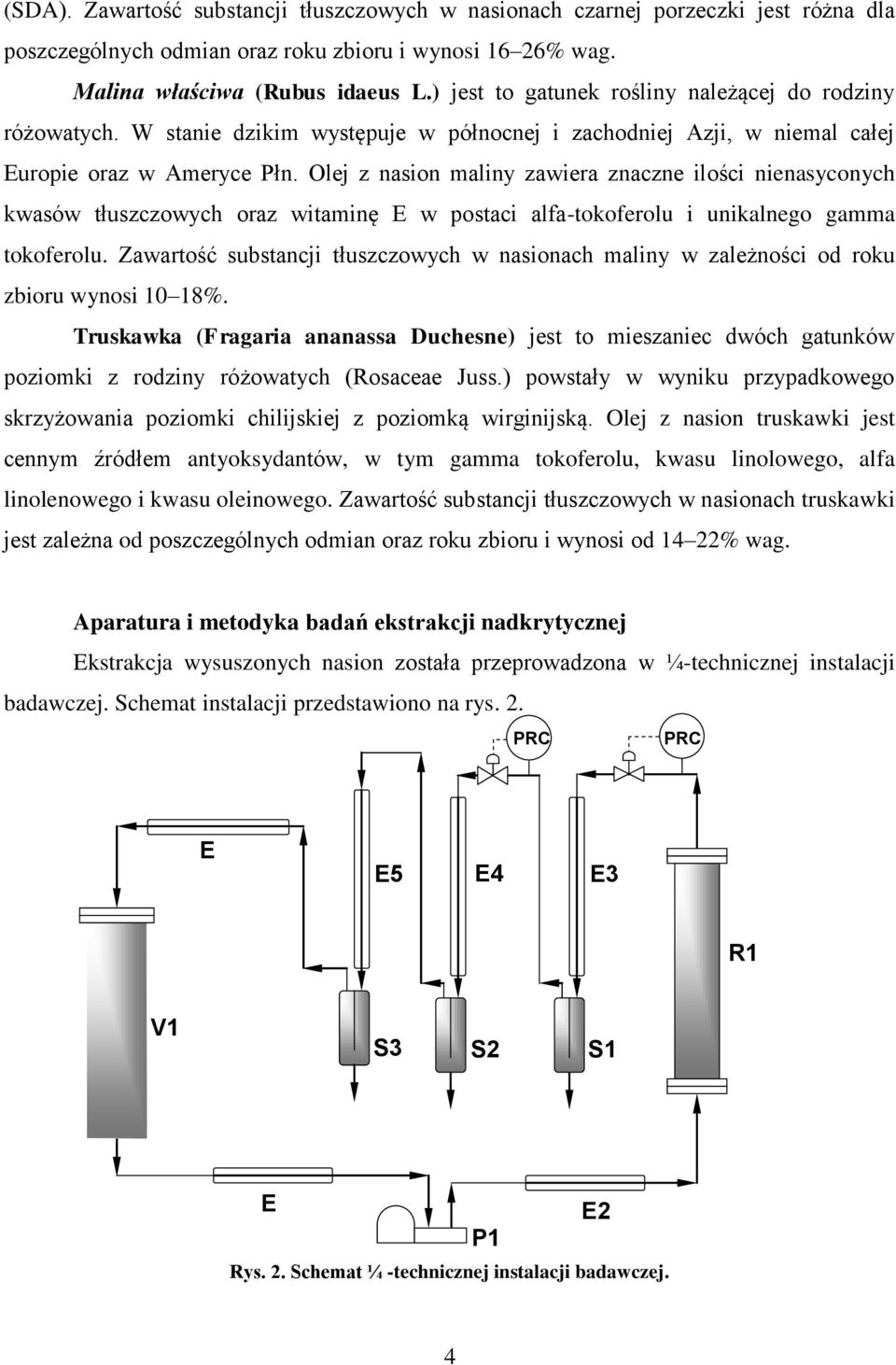 (SDA). Zawartość substancji tłuszczowych w nasionach czarnej porzeczki jest różna dla poszczególnych odmian oraz roku zbioru i wynosi 16–26% wag.

Malina właściwa (Rubus idaeus L.) jest to gatunek rośliny należącej do rodziny różowatych. W stanie dzikim występuje w północnej i zachodniej Azji, w niemal całej Europie oraz w Ameryce Płn. Olej z nasion maliny zawiera znaczne ilości nienasyconych kwasów tłuszczowych oraz witaminę E w postaci alfa-tokoferolu i unikalnego gamma tokoferolu. Zawartość substancji tłuszczowych w nasionach maliny w zależności od roku zbioru wynosi 10–18%.

Truskawka (Fragaria ananassa Duchesne) jest to mieszaniec dwóch gatunków poziomki z rodziny różowatych (Rosaceae Juss.) powstały w wyniku przypadkowego skrzyżowania poziomki chilijskiej z poziomką wirginijską. Olej z nasion truskawki jest cennym źródłem antyoksydantów, w tym gamma tokoferolu, kwasu linolowego, alfa linolenowego i kwasu oleinowego. Zawartość substancji tłuszczowych w nasionach truskawki jest zależna od poszczególnych odmian oraz roku zbioru i wynosi od 14–22% wag.

Aparatura i metodyka badań ekstrakcji nadkrytycznej

Ekstrakcja wysuszonych nasion została przeprowadzona w ¼-technicznej instalacji badawczej. Schemat instalacji przedstawiono na rys. 2.

PRC
PRC
E
E5
E4
E3
R1
V1
S3
S2
S1
E
E2
P1

Rys. 2. Schemat ¼ -technicznej instalacji badawczej.

4